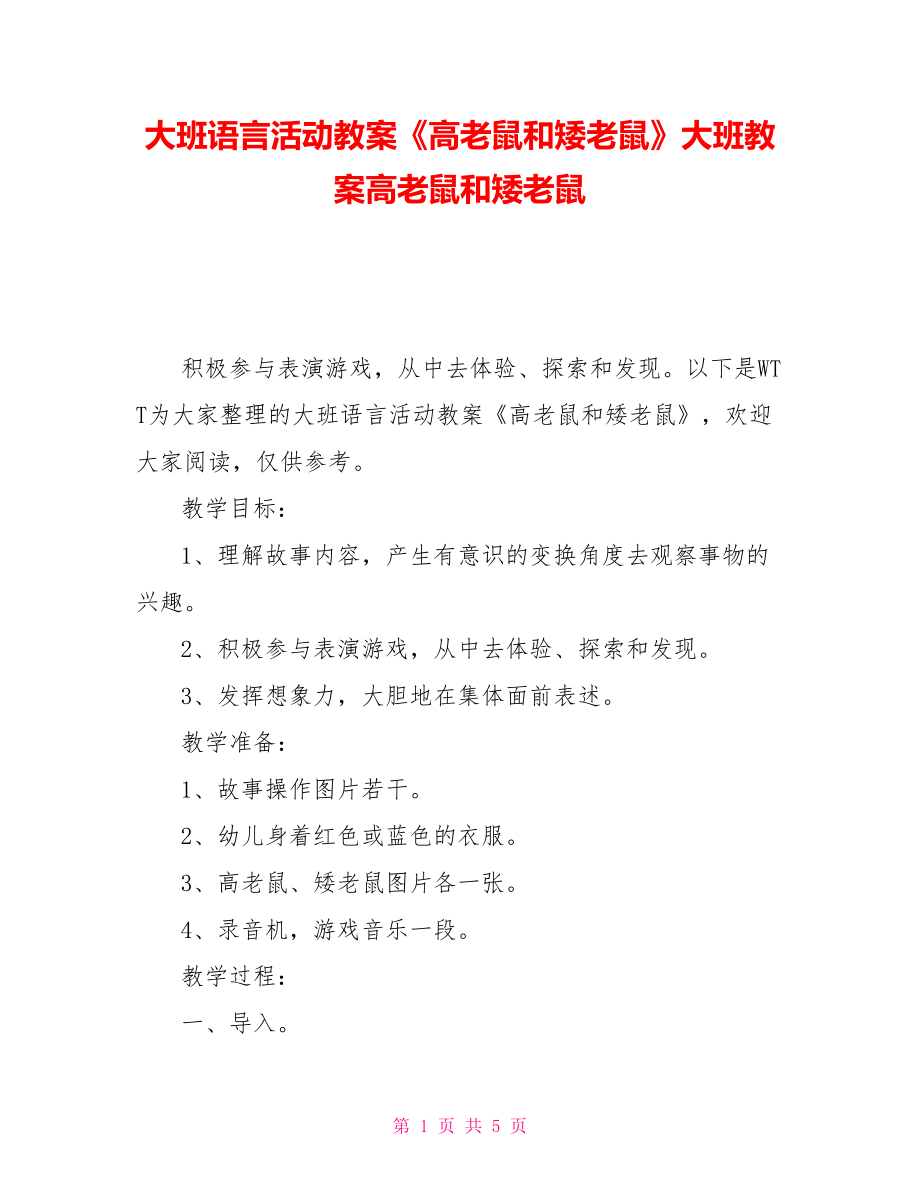 大班语言活动教案《高老鼠和矮老鼠》大班教案高老鼠和矮老鼠

积极参与表演游戏，从中去体验、探索和发现。以下是WTT为大家整理的大班语言活动教案《高老鼠和矮老鼠》，欢迎大家阅读，仅供参考。

教学目标：

1、理解故事内容，产生有意识的变换角度去观察事物的兴趣。

2、积极参与表演游戏，从中去体验、探索和发现。

3、发挥想象力，大胆地在集体面前表述。

教学准备：

1、故事操作图片若干。

2、幼儿身着红色或蓝色的衣服。

3、高老鼠、矮老鼠图片各一张。

4、录音机，游戏音乐一段。

教学过程：

一、导入。

第 1 页 共 5 页